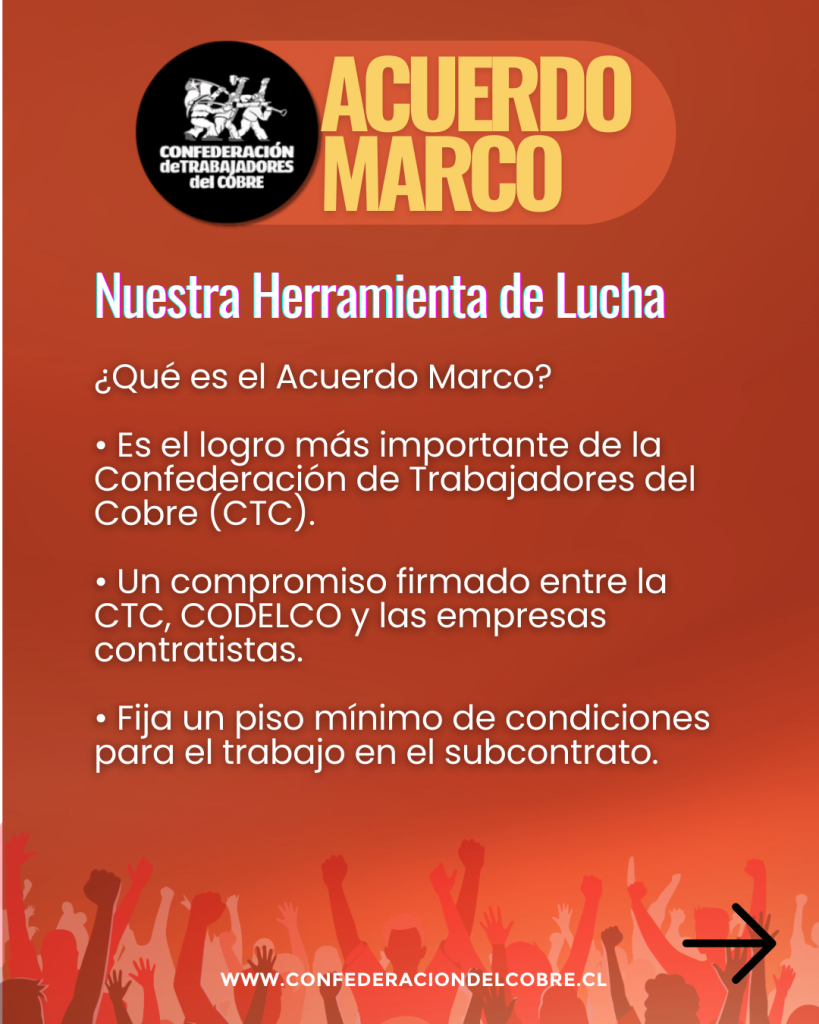 CONFEDERACIÓN deTRABAJADORES del COBRE

ACUERDO MARCO

Nuestra Herramienta de Lucha

¿Qué es el Acuerdo Marco?

• Es el logro más importante de la Confederación de Trabajadores del Cobre (CTC).

• Un compromiso firmado entre la CTC, CODELCO y las empresas contratistas.

• Fija un piso mínimo de condiciones para el trabajo en el subcontrato.

WWW.CONFEDERACIONDELCOBRE.CL